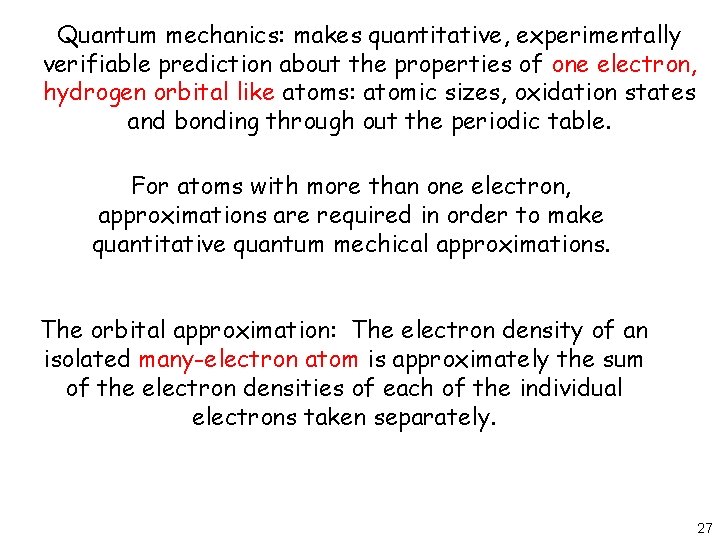 Quantum mechanics: makes quantitative, experimentally verifiable prediction about the properties of one electron, hydrogen orbital like atoms: atomic sizes, oxidation states and bonding through out the periodic table.

For atoms with more than one electron, approximations are required in order to make quantitative quantum mechical approximations.

The orbital approximation: The electron density of an isolated many-electron atom is approximately the sum of the electron densities of each of the individual electrons taken separately.

27